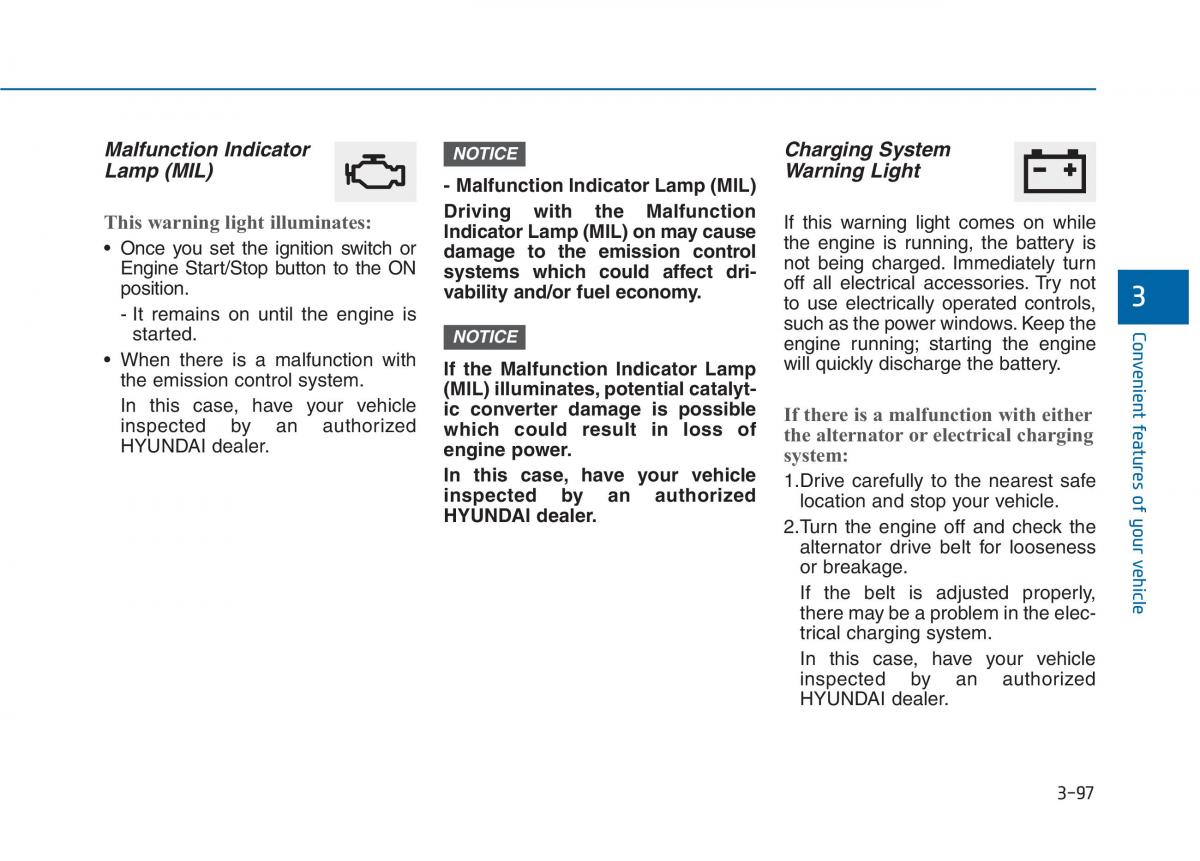 Malfunction Indicator Lamp (MIL)

This warning light illuminates:

• Once you set the ignition switch or Engine Start/Stop button to the ON position.

- It remains on until the engine is started.

• When there is a malfunction with the emission control system.

In this case, have your vehicle inspected by an authorized HYUNDAI dealer.

NOTICE

- Malfunction Indicator Lamp (MIL)

Driving with the Malfunction Indicator Lamp (MIL) on may cause damage to the emission control systems which could affect drivability and/or fuel economy.

NOTICE

If the Malfunction Indicator Lamp (MIL) illuminates, potential catalytic converter damage is possible which could result in loss of engine power.

In this case, have your vehicle inspected by an authorized HYUNDAI dealer.

Charging System Warning Light

If this warning light comes on while the engine is running, the battery is not being charged. Immediately turn off all electrical accessories. Try not to use electrically operated controls, such as the power windows. Keep the engine running; starting the engine will quickly discharge the battery.

If there is a malfunction with either the alternator or electrical charging system:

1.Drive carefully to the nearest safe location and stop your vehicle.

2.Turn the engine off and check the alternator drive belt for looseness or breakage.

If the belt is adjusted properly, there may be a problem in the electrical charging system.

In this case, have your vehicle inspected by an authorized HYUNDAI dealer.

3

Convenient features of your vehicle

3-97